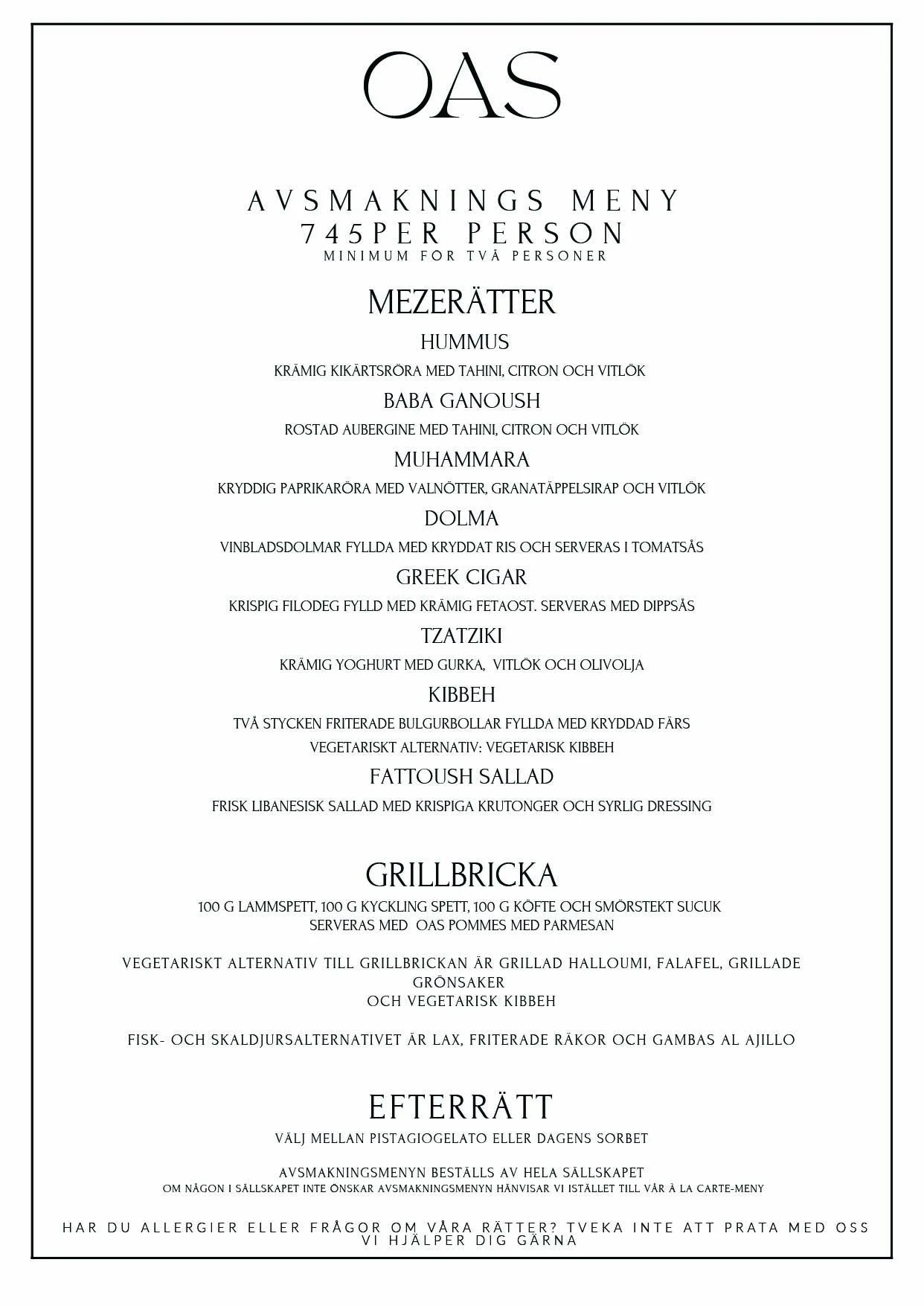 OAS

AVSMAKNINGS MENY
745PER PERSON
MINIMUM FÖR TVÅ PERSONER

MEZERÄTTER

HUMMUS
KRÄMIG KIKÄRTSRÖRA MED TAHINI, CITRON OCH VITLÖK

BABA GANOUSH
ROSTAD AUBERGINE MED TAHINI, CITRON OCH VITLÖK

MUHAMMARA
KRYDDIG PAPRIKARÖRA MED VALNÖTTER, GRANATÄPPELSIRAP OCH VITLÖK

DOLMA
VINBLADSDOLMAR FYLLDA MED KRYDDAT RIS OCH SERVERAS I TOMATSÅS

GREEK CIGAR
KRISPIG FILODEG FYLLD MED KRÄMIG FETAOST. SERVERAS MED DIPPSÅS

TZATZIKI
KRÄMIG YOGHURT MED GURKA, VITLÖK OCH OLIVOLJA

KIBBEH
TVÅ STYCKEN FRITERADE BULGURBOLLAR FYLLDA MED KRYDDAD FÄRS
VEGETARISKT ALTERNATIV: VEGETARISK KIBBEH

FATTOUSH SALLAD
FRISK LIBANESISK SALLAD MED KRISPIGA KRUTONGER OCH SYRLIG DRESSING

GRILLBRICKA
100 G LAMMSPETT, 100 G KYCKLING SPETT, 100 G KÖFTE OCH SMÖRSTEKT SUCUK
SERVERAS MED OAS POMMES MED PARMESAN

VEGETARISKT ALTERNATIV TILL GRILLBRICKAN ÄR GRILLAD HALLOUMI, FALAFEL, GRILLADE GRÖNSAKER
OCH VEGETARISK KIBBEH

FISK- OCH SKALDJURSALTERNATIVET ÄR LAX, FRITERADE RÄKOR OCH GAMBAS AL AJILLO

EFTERRÄTT
VÄLJ MELLAN PISTAGIOGELATO ELLER DAGENS SORBET

AVSMAKNINGSMENYN BESTÄLLS AV HELA SÄLLSKAPET
OM NÅGON I SÄLLSKAPET INTE ÖNSKAR AVSMAKNINGSMENYN HÄNVISAR VI ISTÄLLET TILL VÅR À LA CARTE-MENY

HAR DU ALLERGIER ELLER FRÅGOR OM VÅRA RÄTTER? TVEKA INTE ATT PRATA MED OSS
VI HJÄLPER DIG GÄRNA